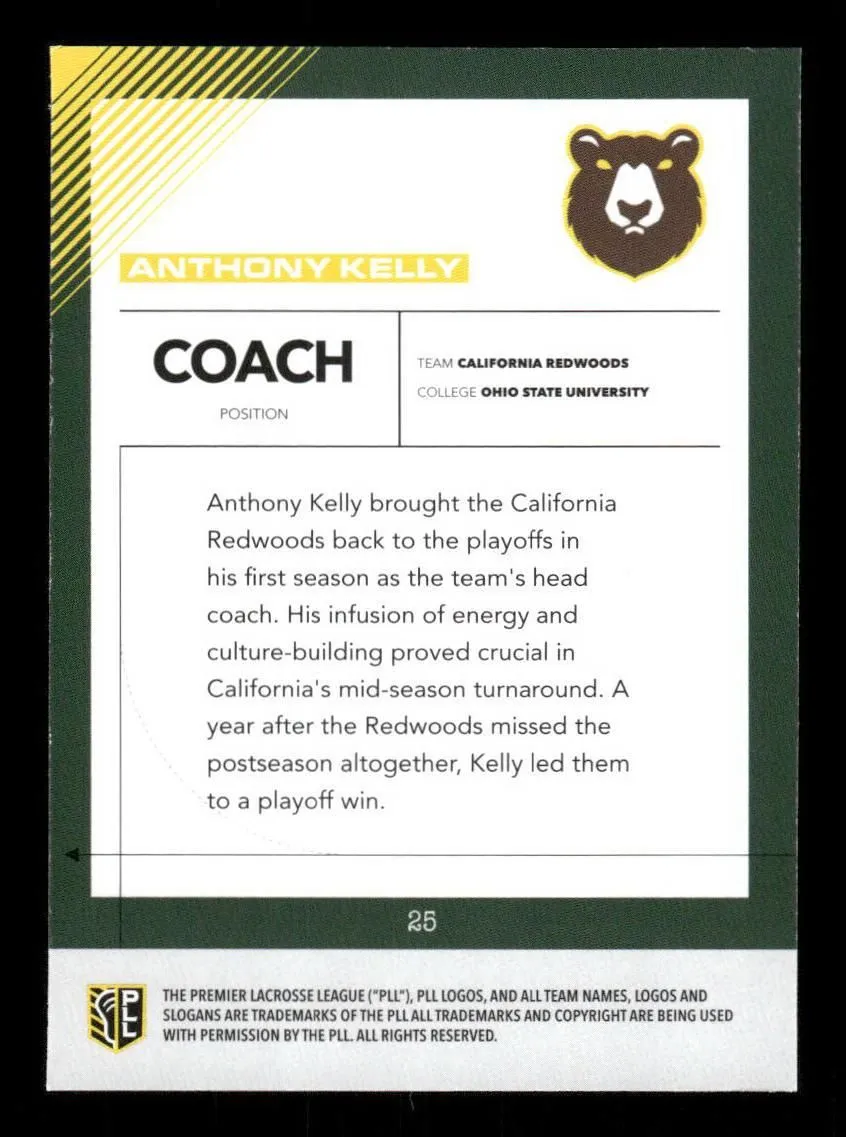 ANTHONY KELLY

COACH
POSITION

TEAM CALIFORNIA REDWOODS
COLLEGE OHIO STATE UNIVERSITY

Anthony Kelly brought the California Redwoods back to the playoffs in his first season as the team's head coach. His infusion of energy and culture-building proved crucial in California's mid-season turnaround. A year after the Redwoods missed the postseason altogether, Kelly led them to a playoff win.

25

PLL

THE PREMIER LACROSSE LEAGUE ("PLL"), PLL LOGOS, AND ALL TEAM NAMES, LOGOS AND SLOGANS ARE TRADEMARKS OF THE PLL ALL TRADEMARKS AND COPYRIGHT ARE BEING USED WITH PERMISSION BY THE PLL. ALL RIGHTS RESERVED.